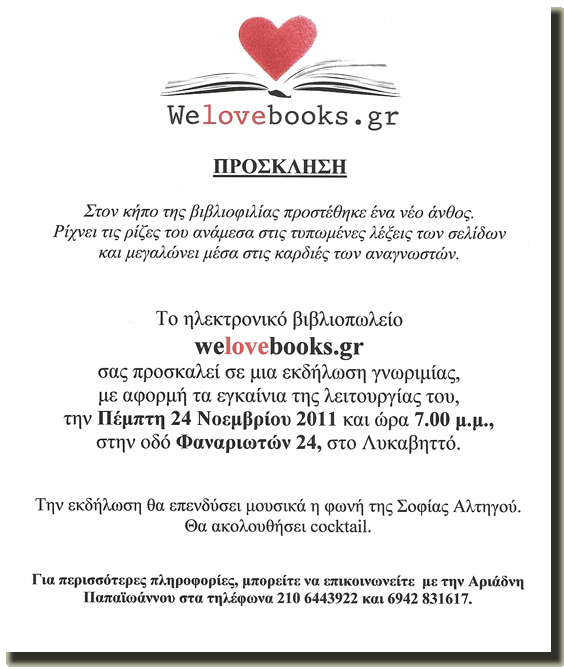 Welovebooks.gr

ΠΡΟΣΚΛΗΣΗ

Στον κήπο της βιβλιοφιλίας προστέθηκε ένα νέο άνθος. Ρίχνει τις ρίζες του ανάμεσα στις τυπωμένες λέξεις των σελίδων και μεγαλώνει μέσα στις καρδιές των αναγνωστών.

Το ηλεκτρονικό βιβλιοπωλείο
welovebooks.gr
σας προσκαλεί σε μια εκδήλωση γνωριμίας, με αφορμή τα εγκαίνια της λειτουργίας του, την Πέμπτη 24 Νοεμβρίου 2011 και ώρα 7.00 μ.μ., στην οδό Φαναριωτών 24, στο Λυκαβηττό.

Την εκδήλωση θα επενδύσει μουσικά η φωνή της Σοφίας Αλτηγού. Θα ακολουθήσει cocktail.

Για περισσότερες πληροφορίες, μπορείτε να επικοινωνείτε με την Αριάδνη Παπαϊωάννου στα τηλέφωνα 210 6443922 και 6942 831617.